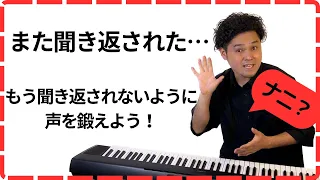 また聞き返された…

もう聞き返されないように
声を鍛えよう！

ナニ？